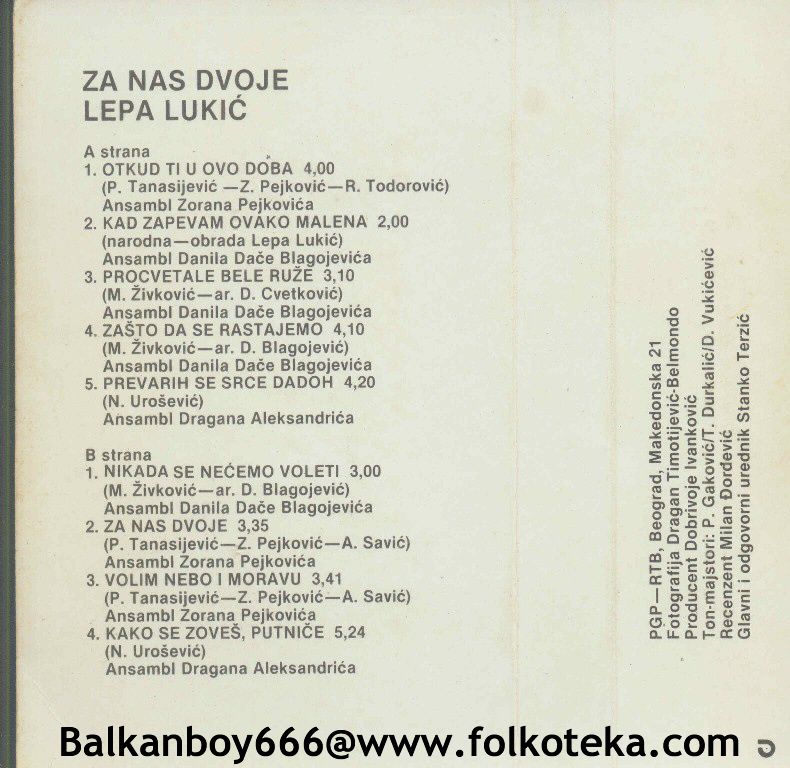 ZA NAS DVOJE
LEPA LUKIĆ

A strana
1. OTKUD TI U OVO DOBA 4,00
(P. Tanasijević —Z. Pejković—R. Todorović)
Ansambl Zorana Pejkovića
2. KAD ZAPEVAM OVAKO MALENA 2,00
(narodna—obrada Lepa Lukić)
Ansambl Danila Dače Blagojevića
3. PROCVETALE BELE RUŽE 3,10
(M. Živković—ar. D. Cvetković)
Ansambl Danila Dače Blagojevića
4. ZAŠTO DA SE RASTAJEMO 4,10
(M. Živković—ar. D. Blagojević)
Ansambl Danila Dače Blagojevića
5. PREVARIH SE SRCE DADOH 4,20
(N. Urošević)
Ansambl Dragana Aleksandrića

B strana
1. NIKADA SE NEĆEMO VOLETI 3,00
(M. Živković—ar. D. Blagojević)
Ansambl Danila Dače Blagojevića
2. ZA NAS DVOJE 3,35
(P. Tanasijević—Z. Pejković—A. Savić)
Ansambl Zorana Pejkovića
3. VOLIM NEBO I MORAVU 3,41
(P. Tanasijević—Z. Pejković—A. Savić)
Ansambl Zorana Pejkovića
4. KAKO SE ZOVEŠ, PUTNIČE 5,24
(N. Urošević)
Ansambl Dragana Aleksandrića

PGP—RTB, Beograd, Makedonska 21
Fotografija Dragan Timotijević-Belmondo
Producent Dobrivoje Ivanković
Ton-majstori: P. Gaković/T. Durkalić/D. Vukićević
Recenzent Milan Đorđević
Glavni i odgovorni urednik Stanko Terzić

Balkanboy666@www.folkoteka.com